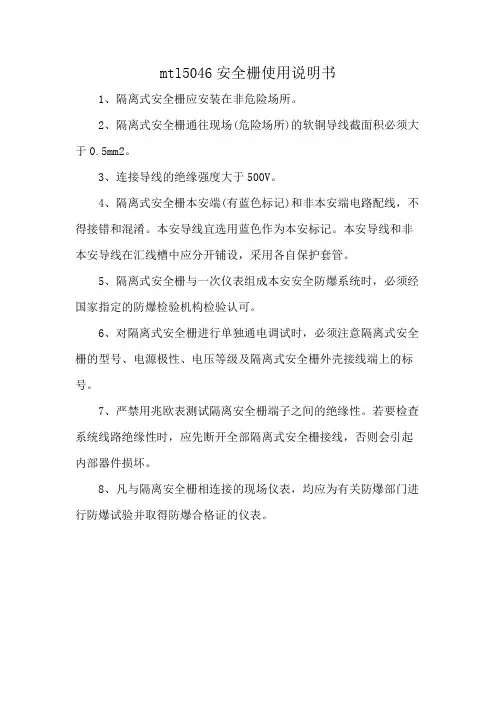 mtl5046 安全栅使用说明书

1、隔离式安全栅应安装在非危险场所。

2、隔离式安全栅通往现场(危险场所)的软铜导线截面积必须大于 0.5mm2。

3、连接导线的绝缘强度大于 500V。

4、隔离式安全栅本安端(有蓝色标记)和非本安端电路配线，不得接错和混淆。本安导线宜选用蓝色作为本安标记。本安导线和非本安导线在汇线槽中应分开铺设，采用各自保护套管。

5、隔离式安全栅与一次仪表组成本安安全防爆系统时，必须经国家指定的防爆检验机构检验认可。

6、对隔离式安全栅进行单独通电调试时，必须注意隔离式安全栅的型号、电源极性、电压等级及隔离式安全栅外壳接线端上的标号。

7、严禁用兆欧表测试隔离安全栅端子之间的绝缘性。若要检查系统线路绝缘性时，应先断开全部隔离式安全栅接线，否则会引起内部器件损坏。

8、凡与隔离安全栅相连接的现场仪表，均应为有关防爆部门进行防爆试验并取得防爆合格证的仪表。